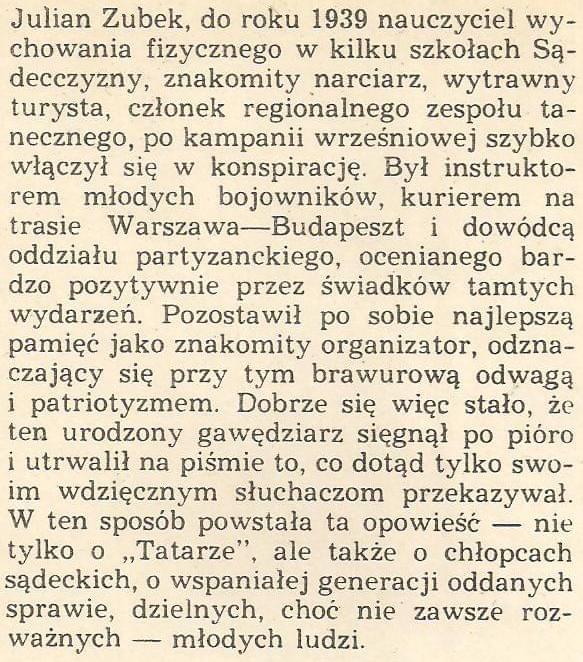 Julian Zubek, do roku 1939 nauczyciel wychowania fizycznego w kilku szkołach Sądecczyzny, znakomity narciarz, wytrawny turysta, członek regionalnego zespołu tanecznego, po kampanii wrześniowej szybko włączył się w konspirację. Był instruktorem młodych bojowników, kurierem na trasie Warszawa—Budapeszt i dowódcą oddziału partyzanckiego, ocenianego bardzo pozytywnie przez świadków tamtych wydarzeń. Pozostawił po sobie najlepszą pamięć jako znakomity organizator, odznaczający się przy tym brawurową odwagą i patriotyzmem. Dobrze się więc stało, że ten urodzony gawędziarz sięgnął po pióro i utrwalił na piśmie to, co dotąd tylko swoim wdzięcznym słuchaczom przekazywał. W ten sposób powstała ta opowieść — nie tylko o „Tatarze", ale także o chłopcach sądeckich, o wspaniałej generacji oddanych sprawie, dzielnych, choć nie zawsze rozważnych — młodych ludzi.